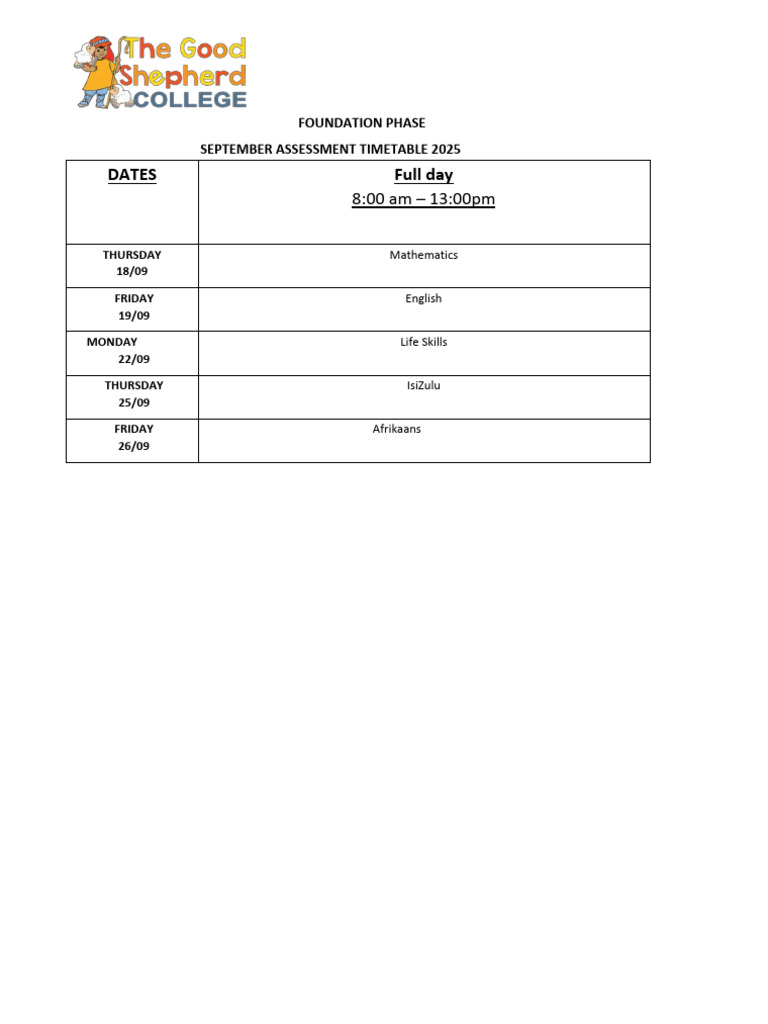 The Good Shepherd COLLEGE

FOUNDATION PHASE

SEPTEMBER ASSESSMENT TIMETABLE 2025

| DATES | Full day 8:00 am – 13:00pm |
|---|---|
| THURSDAY 18/09 | Mathematics |
| FRIDAY 19/09 | English |
| MONDAY 22/09 | Life Skills |
| THURSDAY 25/09 | IsiZulu |
| FRIDAY 26/09 | Afrikaans |